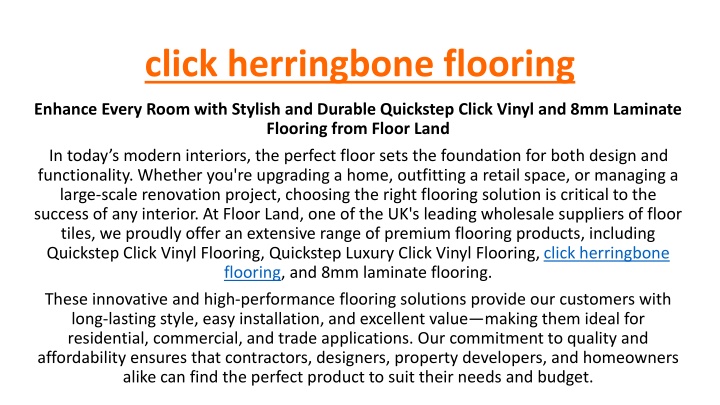 click herringbone flooring

Enhance Every Room with Stylish and Durable Quickstep Click Vinyl and 8mm Laminate Flooring from Floor Land

In today’s modern interiors, the perfect floor sets the foundation for both design and functionality. Whether you're upgrading a home, outfitting a retail space, or managing a large-scale renovation project, choosing the right flooring solution is critical to the success of any interior. At Floor Land, one of the UK's leading wholesale suppliers of floor tiles, we proudly offer an extensive range of premium flooring products, including Quickstep Click Vinyl Flooring, Quickstep Luxury Click Vinyl Flooring, click herringbone flooring, and 8mm laminate flooring.

These innovative and high-performance flooring solutions provide our customers with long-lasting style, easy installation, and excellent value—making them ideal for residential, commercial, and trade applications. Our commitment to quality and affordability ensures that contractors, designers, property developers, and homeowners alike can find the perfect product to suit their needs and budget.